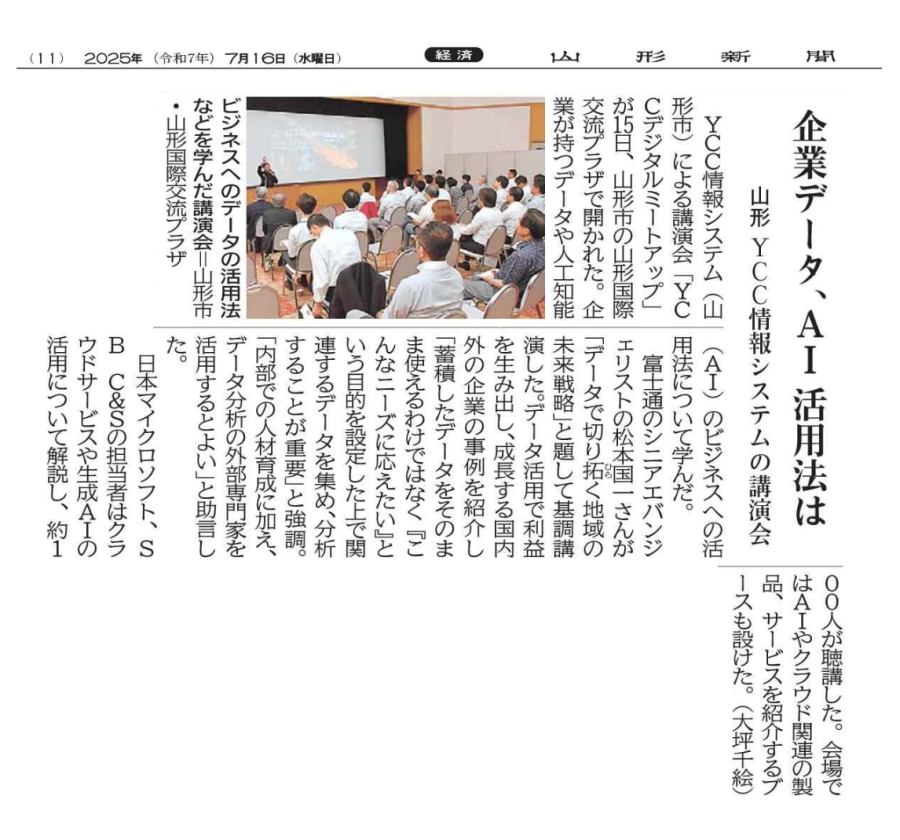 (11) 2025年 (令和7年) 7月16日 (水曜日)

経済

山形新聞

企業データ、AI活用法は

山形 YCC情報システムの講演会

YCC情報システム(山形市)による講演会「YCCデジタルミートアップ」が15日、山形市の山形国際交流プラザで開かれた。企業が持つデータや人工知能(AI)のビジネスへの活用法について学んだ。

富士通のシニアエバンジェリストの松本国一さんが「データで切り拓く地域の未来戦略」と題して基調講演した。データ活用で利益を生み出し、成長する国内外の企業の事例を紹介し「蓄積したデータをそのまま使えるわけではなく『こんなニーズに応えたい』という目的を設定した上で関連するデータを集め、分析することが重要」と強調。「内部での人材育成に加え、データ分析の外部専門家を活用するとよい」と助言した。

日本マイクロソフト、SB C&Sの担当者はクラウドサービスや生成AIの活用について解説し、約100人が聴講した。会場ではAIやクラウド関連の製品、サービスを紹介するブースも設けた。(大坪千絵)

ビジネスへのデータの活用法などを学んだ講演会=山形市・山形国際交流プラザ